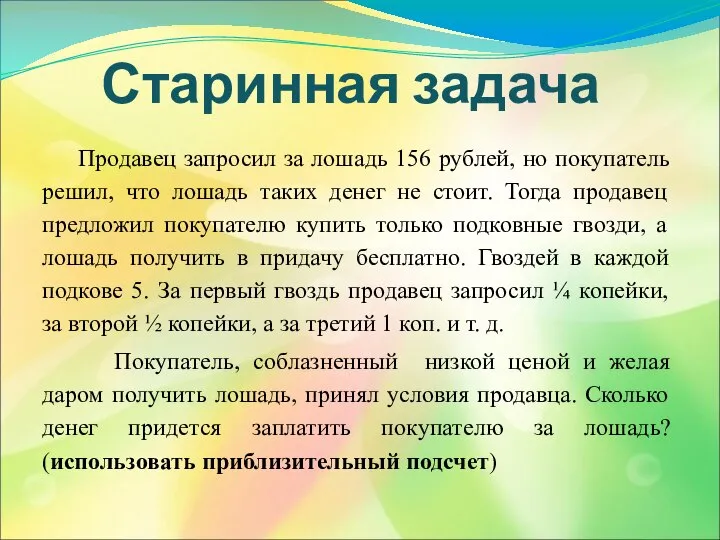 Старинная задача

Продавец запросил за лошадь 156 рублей, но покупатель решил, что лошадь таких денег не стоит. Тогда продавец предложил покупателю купить только подковные гвозди, а лошадь получить в придачу бесплатно. Гвоздей в каждой подкове 5. За первый гвоздь продавец запросил ¼ копейки, за второй ½ копейки, а за третий 1 коп. и т. д.

Покупатель, соблазненный низкой ценой и желая даром получить лошадь, принял условия продавца. Сколько денег придется заплатить покупателю за лошадь? (использовать приблизительный подсчет)